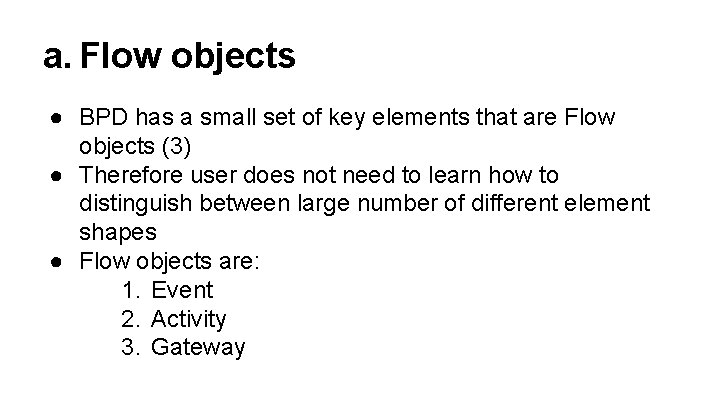 a. Flow objects

• BPD has a small set of key elements that are Flow objects (3)
• Therefore user does not need to learn how to distinguish between large number of different element shapes
• Flow objects are:
1. Event
2. Activity
3. Gateway